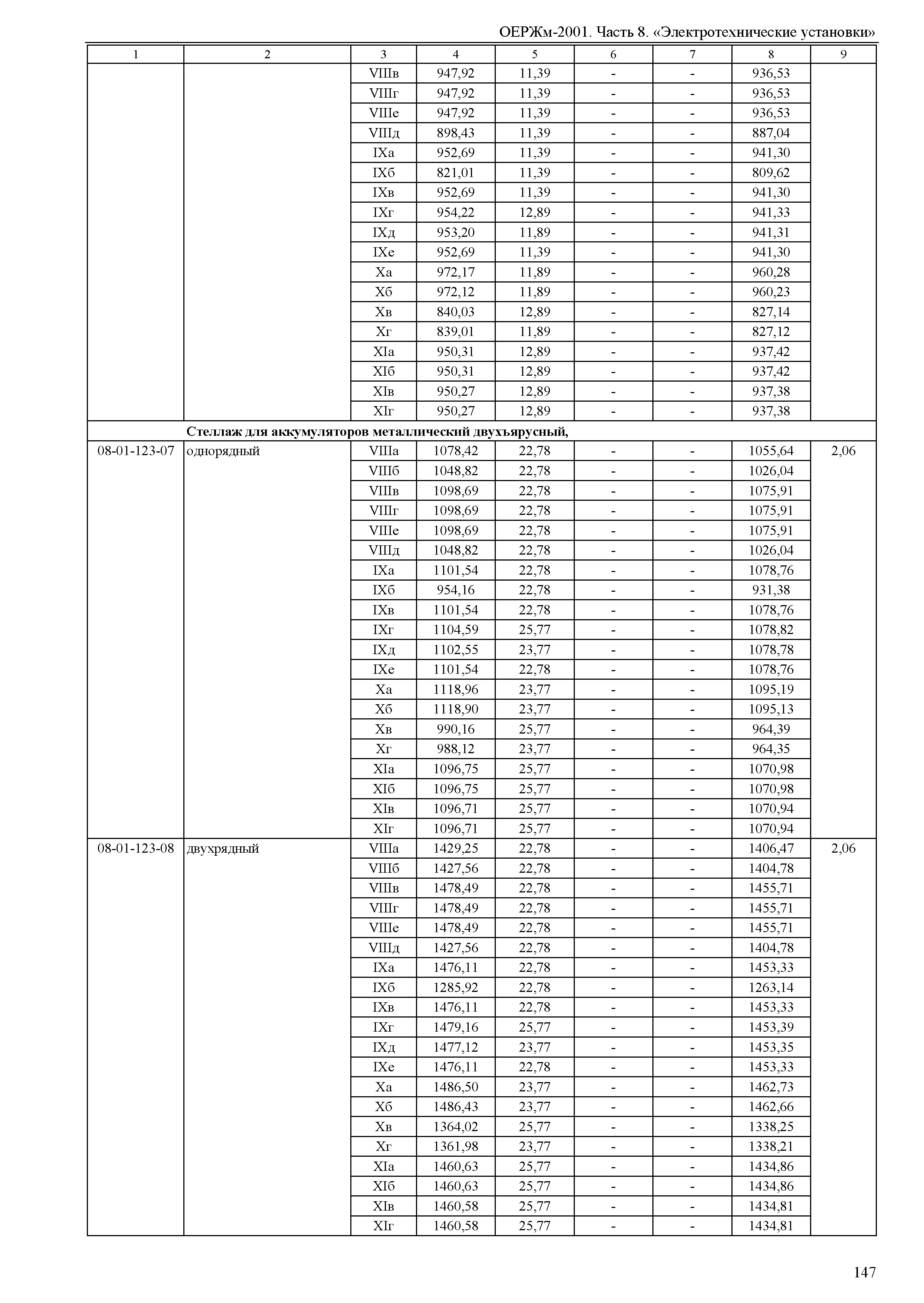 ОЕРЖм-2001. Часть 8. «Электротехнические установки»

| 1 | 2 | 3 | 4 | 5 | 6 | 7 | 8 | 9 |
|---|---|---|---|---|---|---|---|---|
| | | VIIIв | 947,92 | 11,39 | - | - | 936,53 | |
| | | VIIIг | 947,92 | 11,39 | - | - | 936,53 | |
| | | VIIIе | 947,92 | 11,39 | - | - | 936,53 | |
| | | VIIIд | 898,43 | 11,39 | - | - | 887,04 | |
| | | IXа | 952,69 | 11,39 | - | - | 941,30 | |
| | | IXб | 821,01 | 11,39 | - | - | 809,62 | |
| | | IXв | 952,69 | 11,39 | - | - | 941,30 | |
| | | IXг | 954,22 | 12,89 | - | - | 941,33 | |
| | | IXд | 953,20 | 11,89 | - | - | 941,31 | |
| | | IXе | 952,69 | 11,39 | - | - | 941,30 | |
| | | Xа | 972,17 | 11,89 | - | - | 960,28 | |
| | | Xб | 972,12 | 11,89 | - | - | 960,23 | |
| | | Xв | 840,03 | 12,89 | - | - | 827,14 | |
| | | Xг | 839,01 | 11,89 | - | - | 827,12 | |
| | | XIа | 950,31 | 12,89 | - | - | 937,42 | |
| | | XIб | 950,31 | 12,89 | - | - | 937,42 | |
| | | XIв | 950,27 | 12,89 | - | - | 937,38 | |
| | | XIг | 950,27 | 12,89 | - | - | 937,38 | |
| | **Стеллаж для аккумуляторов металлический двухъярусный,** | | | | | | | |
| 08-01-123-07 | однорядный | VIIIа | 1078,42 | 22,78 | - | - | 1055,64 | 2,06 |
| | | VIIIб | 1048,82 | 22,78 | - | - | 1026,04 | |
| | | VIIIв | 1098,69 | 22,78 | - | - | 1075,91 | |
| | | VIIIг | 1098,69 | 22,78 | - | - | 1075,91 | |
| | | VIIIе | 1098,69 | 22,78 | - | - | 1075,91 | |
| | | VIIIд | 1048,82 | 22,78 | - | - | 1026,04 | |
| | | IXа | 1101,54 | 22,78 | - | - | 1078,76 | |
| | | IXб | 954,16 | 22,78 | - | - | 931,38 | |
| | | IXв | 1101,54 | 22,78 | - | - | 1078,76 | |
| | | IXг | 1104,59 | 25,77 | - | - | 1078,82 | |
| | | IXд | 1102,55 | 23,77 | - | - | 1078,78 | |
| | | IXе | 1101,54 | 22,78 | - | - | 1078,76 | |
| | | Xа | 1118,96 | 23,77 | - | - | 1095,19 | |
| | | Xб | 1118,90 | 23,77 | - | - | 1095,13 | |
| | | Xв | 990,16 | 25,77 | - | - | 964,39 | |
| | | Xг | 988,12 | 23,77 | - | - | 964,35 | |
| | | XIа | 1096,75 | 25,77 | - | - | 1070,98 | |
| | | XIб | 1096,75 | 25,77 | - | - | 1070,98 | |
| | | XIв | 1096,71 | 25,77 | - | - | 1070,94 | |
| | | XIг | 1096,71 | 25,77 | - | - | 1070,94 | |
| 08-01-123-08 | двухрядный | VIIIа | 1429,25 | 22,78 | - | - | 1406,47 | 2,06 |
| | | VIIIб | 1427,56 | 22,78 | - | - | 1404,78 | |
| | | VIIIв | 1478,49 | 22,78 | - | - | 1455,71 | |
| | | VIIIг | 1478,49 | 22,78 | - | - | 1455,71 | |
| | | VIIIе | 1478,49 | 22,78 | - | - | 1455,71 | |
| | | VIIIд | 1427,56 | 22,78 | - | - | 1404,78 | |
| | | IXа | 1476,11 | 22,78 | - | - | 1453,33 | |
| | | IXб | 1285,92 | 22,78 | - | - | 1263,14 | |
| | | IXв | 1476,11 | 22,78 | - | - | 1453,33 | |
| | | IXг | 1479,16 | 25,77 | - | - | 1453,39 | |
| | | IXд | 1477,12 | 23,77 | - | - | 1453,35 | |
| | | IXе | 1476,11 | 22,78 | - | - | 1453,33 | |
| | | Xа | 1486,50 | 23,77 | - | - | 1462,73 | |
| | | Xб | 1486,43 | 23,77 | - | - | 1462,66 | |
| | | Xв | 1364,02 | 25,77 | - | - | 1338,25 | |
| | | Xг | 1361,98 | 23,77 | - | - | 1338,21 | |
| | | XIа | 1460,63 | 25,77 | - | - | 1434,86 | |
| | | XIб | 1460,63 | 25,77 | - | - | 1434,86 | |
| | | XIв | 1460,58 | 25,77 | - | - | 1434,81 | |
| | | XIг | 1460,58 | 25,77 | - | - | 1434,81 | |

147